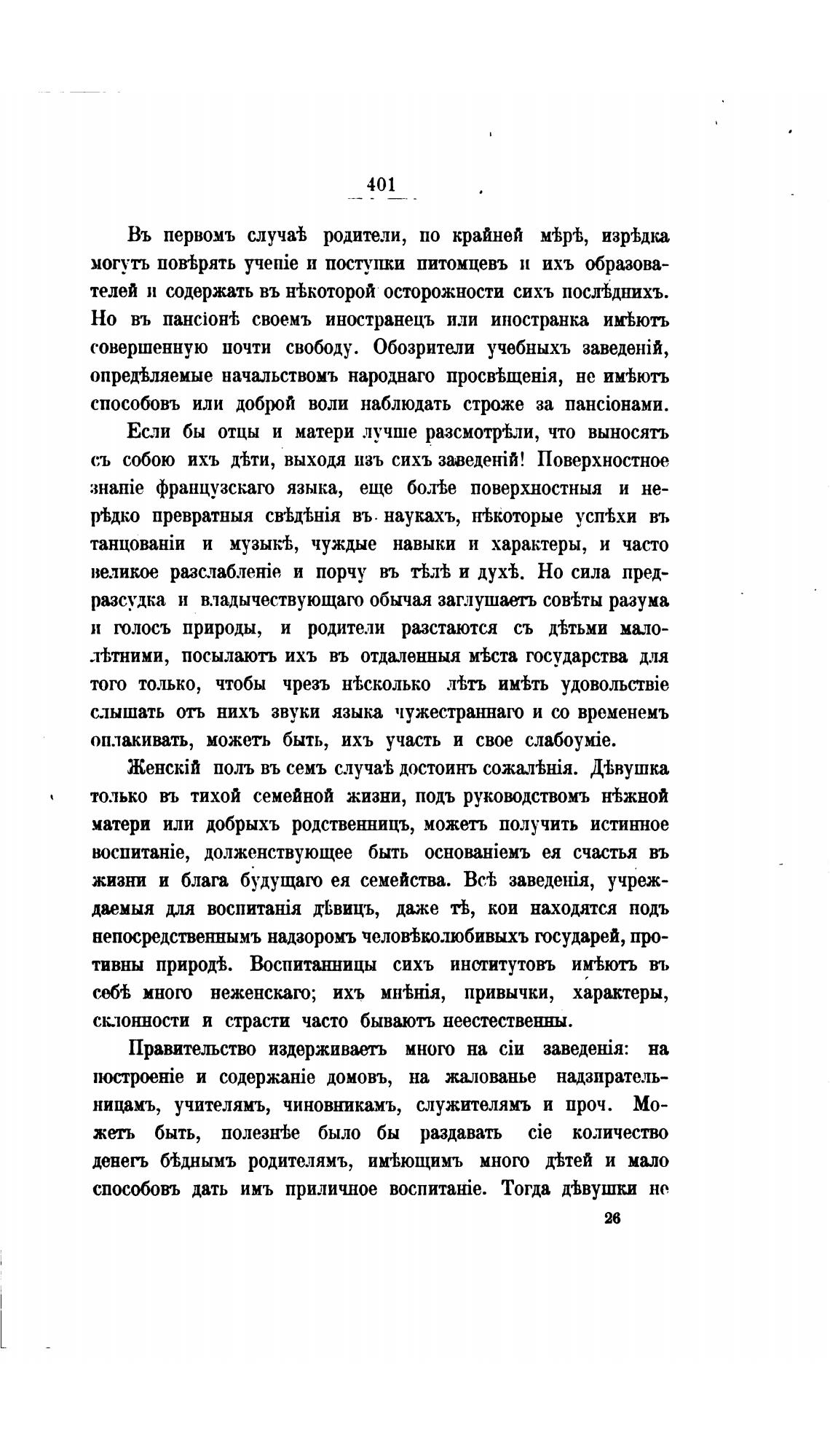 401

Въ первомъ случаѣ родители, по крайней мѣрѣ, изрѣдка могутъ повѣрять ученіе и поступки питомцевъ и ихъ образователей и содержать въ нѣкоторой осторожности сихъ послѣднихъ. Но въ пансіонѣ своемъ иностранецъ или иностранка имѣютъ совершенную почти свободу. Обозрители учебныхъ заведеній, опредѣляемые начальствомъ народнаго просвѣщенія, не имѣютъ способовъ или доброй воли наблюдать строже за пансіонами.

Если бы отцы и матери лучше разсмотрѣли, что выносятъ съ собою ихъ дѣти, выходя изъ сихъ заведеній! Поверхностное знаніе французскаго языка, еще болѣе поверхностныя и нерѣдко превратныя свѣдѣнія въ наукахъ, нѣкоторые успѣхи въ танцованіи и музыкѣ, чуждые навыки и характеры, и часто великое разслабленіе и порчу въ тѣлѣ и духѣ. Но сила предразсудка и владычествующаго обычая заглушаетъ совѣты разума и голосъ природы, и родители разстаются съ дѣтьми малолѣтними, посылаютъ ихъ въ отдаленныя мѣста государства для того только, чтобы чрезъ нѣсколько лѣтъ имѣть удовольствіе слышать отъ нихъ звуки языка чужестраннаго и со временемъ оплакивать, можетъ быть, ихъ участь и свое слабоуміе.

Женскій полъ въ семъ случаѣ достоинъ сожалѣнія. Дѣвушка только въ тихой семейной жизни, подъ руководствомъ нѣжной матери или добрыхъ родственницъ, можетъ получить истинное воспитаніе, долженствующее быть основаніемъ ея счастья въ жизни и блага будущаго ея семейства. Всѣ заведенія, учреждаемыя для воспитанія дѣвицъ, даже тѣ, кои находятся подъ непосредственнымъ надзоромъ человѣколюбивыхъ государей, противны природѣ. Воспитанницы сихъ институтовъ имѣютъ въ себѣ много неженскаго; ихъ мнѣнія, привычки, характеры, склонности и страсти часто бываютъ неестественны.

Правительство издерживаетъ много на сіи заведенія: на построеніе и содержаніе домовъ, на жалованье надзирательницамъ, учителямъ, чиновникамъ, служителямъ и проч. Можетъ быть, полезнѣе было бы раздавать сіе количество денегъ бѣднымъ родителямъ, имѣющимъ много дѣтей и мало способовъ дать имъ приличное воспитаніе. Тогда дѣвушки не

26